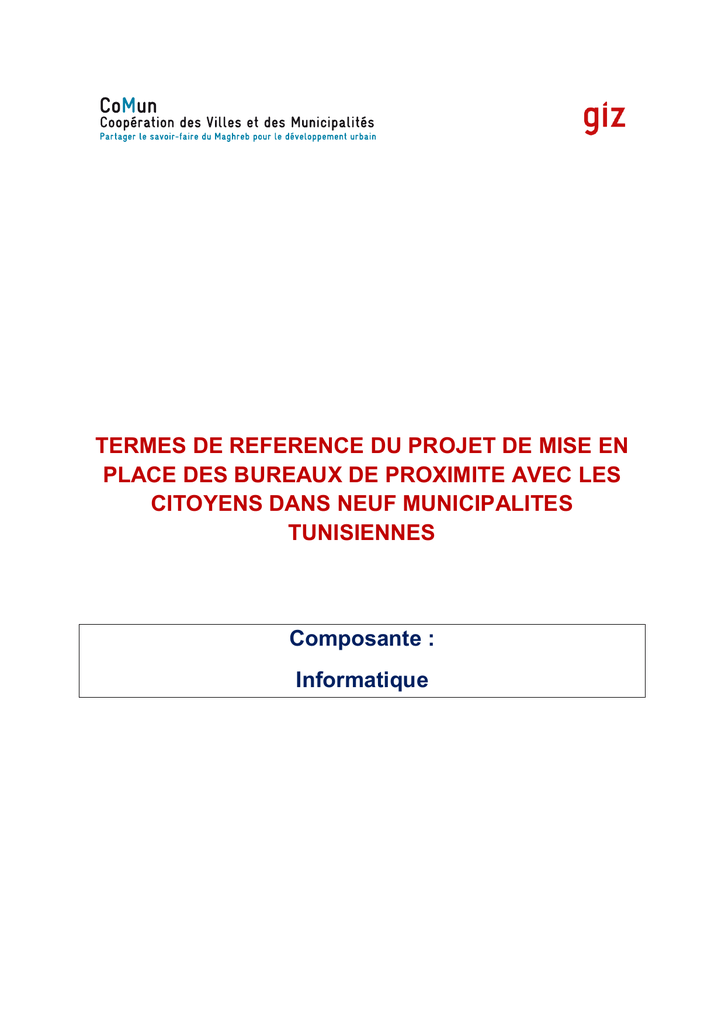 CoMun
Coopération des Villes et des Municipalités
Partager le savoir-faire du Maghreb pour le développement urbain

giz

TERMES DE REFERENCE DU PROJET DE MISE EN PLACE DES BUREAUX DE PROXIMITE AVEC LES CITOYENS DANS NEUF MUNICIPALITES TUNISIENNES

Composante :

Informatique